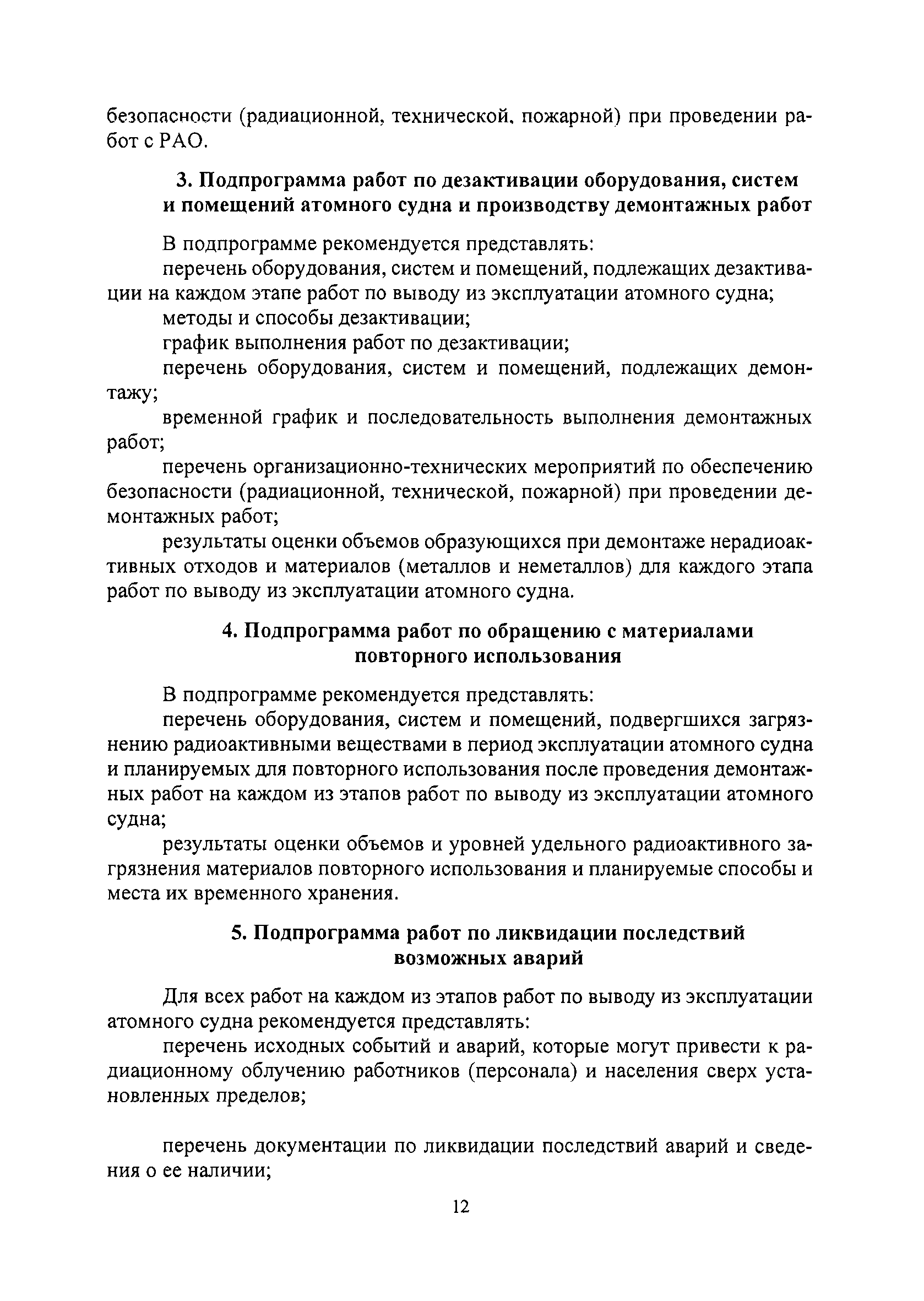 безопасности (радиационной, технической, пожарной) при проведении работ с РАО.

3. Подпрограмма работ по дезактивации оборудования, систем и помещений атомного судна и производству демонтажных работ

В подпрограмме рекомендуется представлять:

перечень оборудования, систем и помещений, подлежащих дезактивации на каждом этапе работ по выводу из эксплуатации атомного судна;

методы и способы дезактивации;

график выполнения работ по дезактивации;

перечень оборудования, систем и помещений, подлежащих демонтажу;

временной график и последовательность выполнения демонтажных работ;

перечень организационно-технических мероприятий по обеспечению безопасности (радиационной, технической, пожарной) при проведении демонтажных работ;

результаты оценки объемов образующихся при демонтаже нерадиоактивных отходов и материалов (металлов и неметаллов) для каждого этапа работ по выводу из эксплуатации атомного судна.

4. Подпрограмма работ по обращению с материалами повторного использования

В подпрограмме рекомендуется представлять:

перечень оборудования, систем и помещений, подвергшихся загрязнению радиоактивными веществами в период эксплуатации атомного судна и планируемых для повторного использования после проведения демонтажных работ на каждом из этапов работ по выводу из эксплуатации атомного судна;

результаты оценки объемов и уровней удельного радиоактивного загрязнения материалов повторного использования и планируемые способы и места их временного хранения.

5. Подпрограмма работ по ликвидации последствий возможных аварий

Для всех работ на каждом из этапов работ по выводу из эксплуатации атомного судна рекомендуется представлять:

перечень исходных событий и аварий, которые могут привести к радиационному облучению работников (персонала) и населения сверх установленных пределов;

перечень документации по ликвидации последствий аварий и сведения о ее наличии;

12